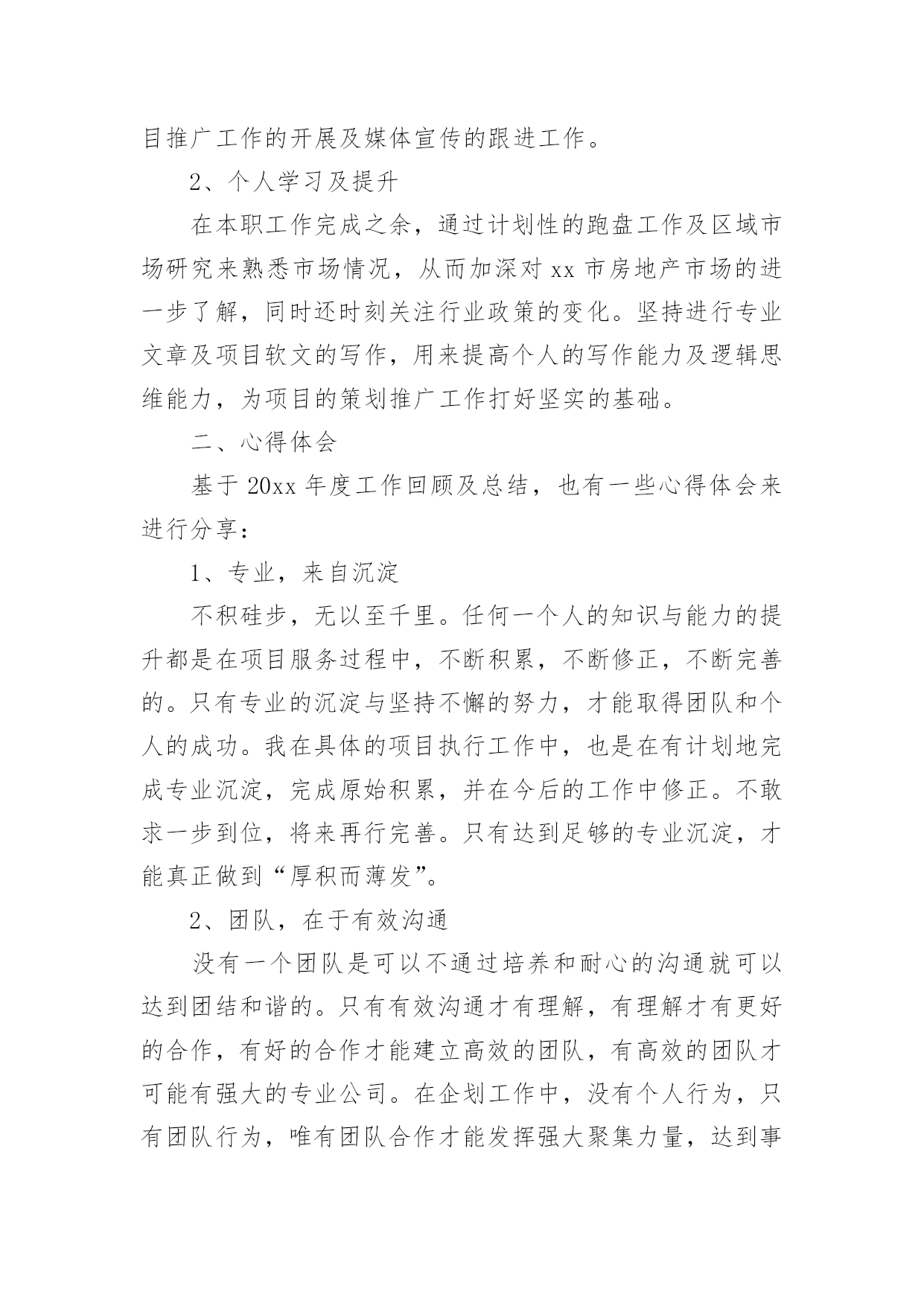 目推广工作的开展及媒体宣传的跟进工作。

2、个人学习及提升

在本职工作完成之余，通过计划性的跑盘工作及区域市场研究来熟悉市场情况，从而加深对 xx 市房地产市场的进一步了解，同时还时刻关注行业政策的变化。坚持进行专业文章及项目软文的写作，用来提高个人的写作能力及逻辑思维能力，为项目的策划推广工作打好坚实的基础。

二、心得体会

基于 20xx 年度工作回顾及总结，也有一些心得体会来进行分享：

1、专业，来自沉淀

不积硅步，无以至千里。任何一个人的知识与能力的提升都是在项目服务过程中，不断积累，不断修正，不断完善的。只有专业的沉淀与坚持不懈的努力，才能取得团队和个人的成功。我在具体的项目执行工作中，也是在有计划地完成专业沉淀，完成原始积累，并在今后的工作中修正。不敢求一步到位，将来再行完善。只有达到足够的专业沉淀，才能真正做到“厚积而薄发”。

2、团队，在于有效沟通

没有一个团队是可以不通过培养和耐心的沟通就可以达到团结和谐的。只有有效沟通才有理解，有理解才有更好的合作，有好的合作才能建立高效的团队，有高效的团队才可能有强大的专业公司。在企划工作中，没有个人行为，只有团队行为，唯有团队合作才能发挥强大聚集力量，达到事